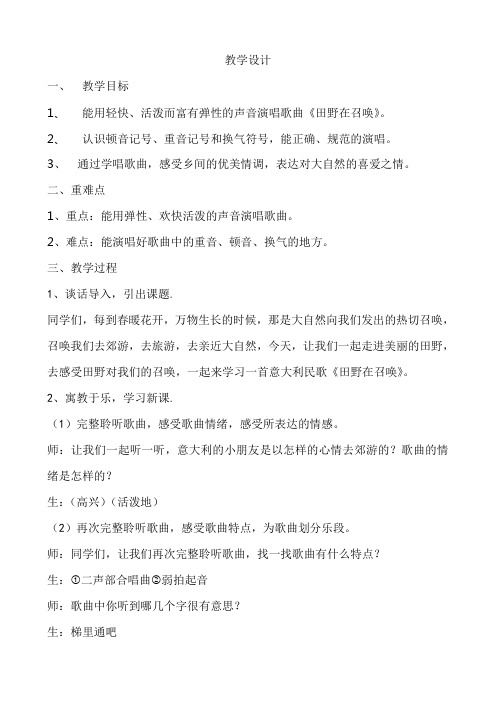 教学设计

一、 教学目标

1、 能用轻快、活泼而富有弹性的声音演唱歌曲《田野在召唤》。

2、 认识顿音记号、重音记号和换气符号，能正确、规范的演唱。

3、 通过学唱歌曲，感受乡间的优美情调，表达对大自然的喜爱之情。

二、重难点

1、重点：能用弹性、欢快活泼的声音演唱歌曲。

2、难点：能演唱好歌曲中的重音、顿音、换气的地方。

三、教学过程

1、谈话导入，引出课题.

同学们，每到春暖花开，万物生长的时候，那是大自然向我们发出的热切召唤，召唤我们去郊游，去旅游，去亲近大自然，今天，让我们一起走进美丽的田野，去感受田野对我们的召唤，一起来学习一首意大利民歌《田野在召唤》。

2、寓教于乐，学习新课.

（1）完整聆听歌曲，感受歌曲情绪，感受所表达的情感。

师：让我们一起听一听，意大利的小朋友是以怎样的心情去郊游的？歌曲的情绪是怎样的？

生：（高兴）（活泼地）

（2）再次完整聆听歌曲，感受歌曲特点，为歌曲划分乐段。

师：同学们，让我们再次完整聆听歌曲，找一找歌曲有什么特点？

生：①二声部合唱曲②弱拍起音

师：歌曲中你听到哪几个字很有意思？

生：梯里通吧